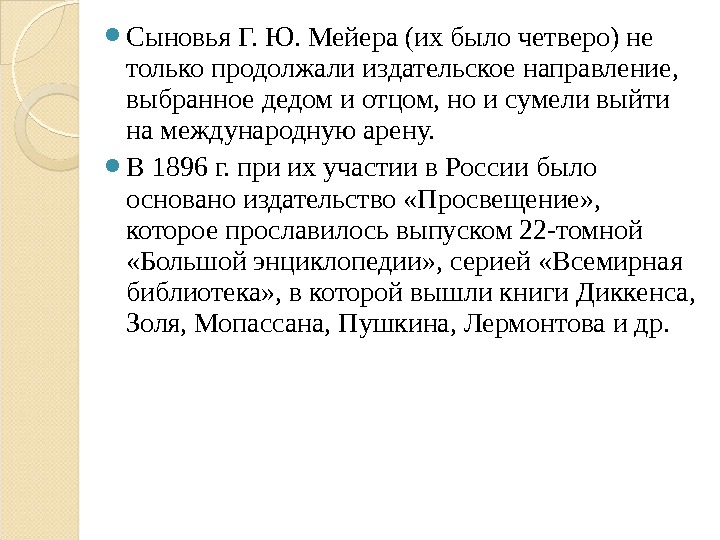 Сыновья Г. Ю. Мейера (их было четверо) не только продолжали издательское направление, выбранное дедом и отцом, но и сумели выйти на международную арену.

В 1896 г. при их участии в России было основано издательство «Просвещение», которое прославилось выпуском 22-томной «Большой энциклопедии», серией «Всемирная библиотека», в которой вышли книги Диккенса, Золя, Мопассана, Пушкина, Лермонтова и др.